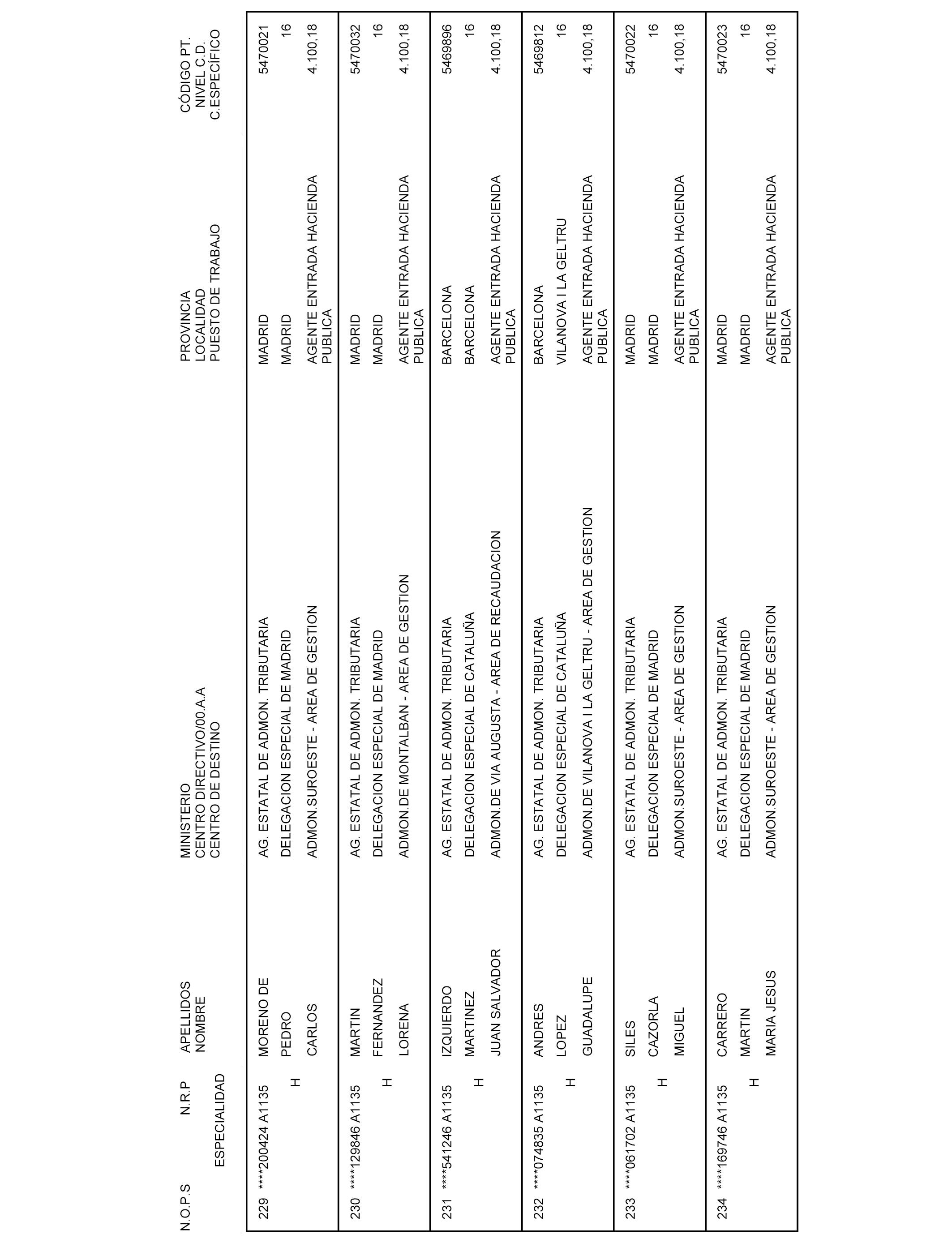 | N.O.P.S | N.R.P ESPECIALIDAD | APELLIDOS NOMBRE | MINISTERIO CENTRO DIRECTIVO/00.A.A CENTRO DE DESTINO | PROVINCIA LOCALIDAD PUESTO DE TRABAJO | CÓDIGO PT. NIVEL C.D. C.ESPECÍFICO |
|---|---|---|---|---|---|
| 229 | ****200424 A1135 H | MORENO DE PEDRO CARLOS | AG. ESTATAL DE ADMON. TRIBUTARIA DELEGACION ESPECIAL DE MADRID ADMON.SUROESTE - AREA DE GESTION | MADRID MADRID AGENTE ENTRADA HACIENDA PUBLICA | 5470021 16 4.100,18 |
| 230 | ****129846 A1135 H | MARTIN FERNANDEZ LORENA | AG. ESTATAL DE ADMON. TRIBUTARIA DELEGACION ESPECIAL DE MADRID ADMON.DE MONTALBAN - AREA DE GESTION | MADRID MADRID AGENTE ENTRADA HACIENDA PUBLICA | 5470032 16 4.100,18 |
| 231 | ****541246 A1135 H | IZQUIERDO MARTINEZ JUAN SALVADOR | AG. ESTATAL DE ADMON. TRIBUTARIA DELEGACION ESPECIAL DE CATALUÑA ADMON.DE VIA AUGUSTA - AREA DE RECAUDACION | BARCELONA BARCELONA AGENTE ENTRADA HACIENDA PUBLICA | 5469896 16 4.100,18 |
| 232 | ****074835 A1135 H | ANDRES LOPEZ GUADALUPE | AG. ESTATAL DE ADMON. TRIBUTARIA DELEGACION ESPECIAL DE CATALUÑA ADMON.DE VILANOVA I LA GELTRU - AREA DE GESTION | BARCELONA VILANOVA I LA GELTRU AGENTE ENTRADA HACIENDA PUBLICA | 5469812 16 4.100,18 |
| 233 | ****061702 A1135 H | SILES CAZORLA MIGUEL | AG. ESTATAL DE ADMON. TRIBUTARIA DELEGACION ESPECIAL DE MADRID ADMON.SUROESTE - AREA DE GESTION | MADRID MADRID AGENTE ENTRADA HACIENDA PUBLICA | 5470022 16 4.100,18 |
| 234 | ****169746 A1135 H | CARRERO MARTIN MARIA JESUS | AG. ESTATAL DE ADMON. TRIBUTARIA DELEGACION ESPECIAL DE MADRID ADMON.SUROESTE - AREA DE GESTION | MADRID MADRID AGENTE ENTRADA HACIENDA PUBLICA | 5470023 16 4.100,18 |